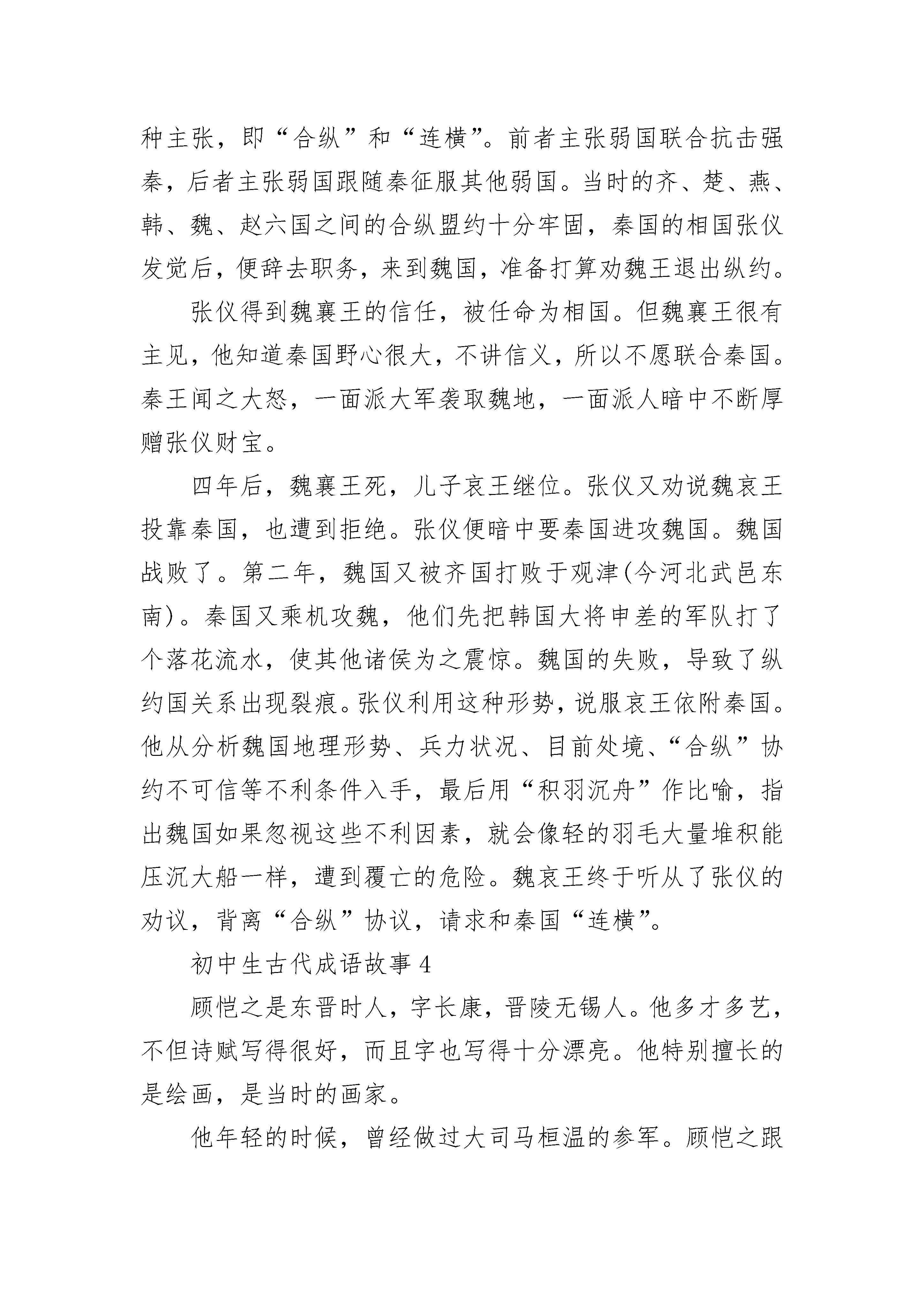 种主张，即“合纵”和“连横”。前者主张弱国联合抗击强秦，后者主张弱国跟随秦征服其他弱国。当时的齐、楚、燕、韩、魏、赵六国之间的合纵盟约十分牢固，秦国的相国张仪发觉后，便辞去职务，来到魏国，准备打算劝魏王退出纵约。

张仪得到魏襄王的信任，被任命为相国。但魏襄王很有主见，他知道秦国野心很大，不讲信义，所以不愿联合秦国。秦王闻之大怒，一面派大军袭取魏地，一面派人暗中不断厚赠张仪财宝。

四年后，魏襄王死，儿子哀王继位。张仪又劝说魏哀王投靠秦国，也遭到拒绝。张仪便暗中要秦国进攻魏国。魏国战败了。第二年，魏国又被齐国打败于观津(今河北武邑东南)。秦国又乘机攻魏，他们先把韩国大将申差的军队打了个落花流水，使其他诸侯为之震惊。魏国的失败，导致了纵约国关系出现裂痕。张仪利用这种形势，说服哀王依附秦国。他从分析魏国地理形势、兵力状况、目前处境、“合纵”协约不可信等不利条件入手，最后用“积羽沉舟”作比喻，指出魏国如果忽视这些不利因素，就会像轻的羽毛大量堆积能压沉大船一样，遭到覆亡的危险。魏哀王终于听从了张仪的劝议，背离“合纵”协议，请求和秦国“连横”。

初中生古代成语故事 4

顾恺之是东晋时人，字长康，晋陵无锡人。他多才多艺，不但诗赋写得很好，而且字也写得十分漂亮。他特别擅长的是绘画，是当时的画家。

他年轻的时候，曾经做过大司马桓温的参军。顾恺之跟